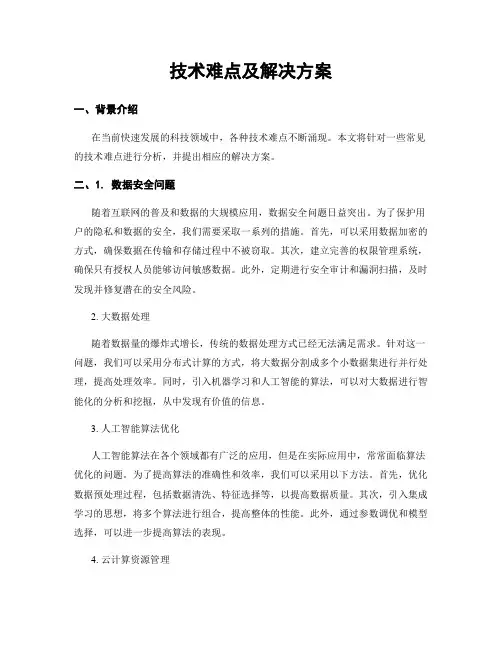 技术难点及解决方案

一、背景介绍

在当前快速发展的科技领域中，各种技术难点不断涌现。本文将针对一些常见的技术难点进行分析，并提出相应的解决方案。

二、1. 数据安全问题

随着互联网的普及和数据的大规模应用，数据安全问题日益突出。为了保护用户的隐私和数据的安全，我们需要采取一系列的措施。首先，可以采用数据加密的方式，确保数据在传输和存储过程中不被窃取。其次，建立完善的权限管理系统，确保只有授权人员能够访问敏感数据。此外，定期进行安全审计和漏洞扫描，及时发现并修复潜在的安全风险。

2. 大数据处理

随着数据量的爆炸式增长，传统的数据处理方式已经无法满足需求。针对这一问题，我们可以采用分布式计算的方式，将大数据分割成多个小数据集进行并行处理，提高处理效率。同时，引入机器学习和人工智能的算法，可以对大数据进行智能化的分析和挖掘，从中发现有价值的信息。

3. 人工智能算法优化

人工智能算法在各个领域都有广泛的应用，但是在实际应用中，常常面临算法优化的问题。为了提高算法的准确性和效率，我们可以采用以下方法。首先，优化数据预处理过程，包括数据清洗、特征选择等，以提高数据质量。其次，引入集成学习的思想，将多个算法进行组合，提高整体的性能。此外，通过参数调优和模型选择，可以进一步提高算法的表现。

4. 云计算资源管理